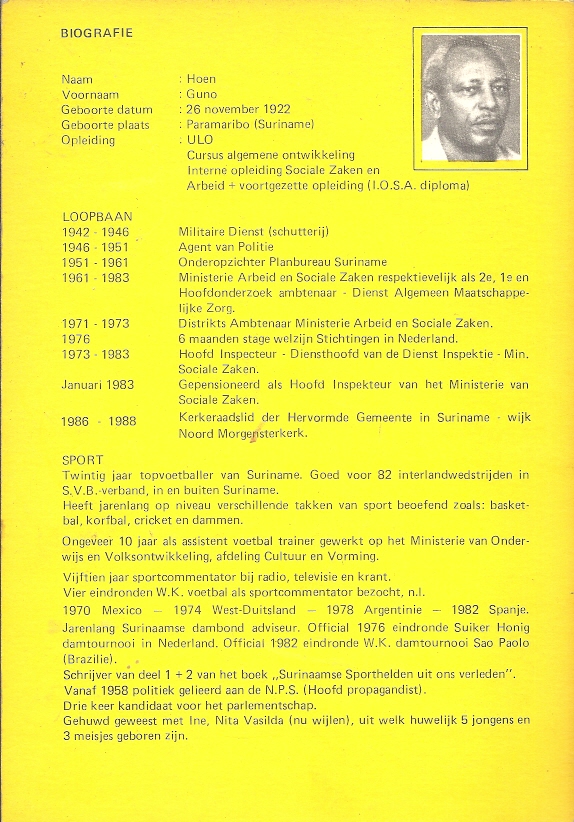 BIOGRAFIE

Naam : Hoen
Voornaam : Guno
Geboorte datum : 26 november 1922
Geboorte plaats : Paramaribo (Suriname)
Opleiding : ULO
Cursus algemene ontwikkeling
Interne opleiding Sociale Zaken en Arbeid + voortgezette opleiding (I.O.S.A. diploma)

LOOPBAAN
1942 - 1946 Militaire Dienst (schutterij)
1946 - 1951 Agent van Politie
1951 - 1961 Onderopzichter Planbureau Suriname
1961 - 1983 Ministerie Arbeid en Sociale Zaken respektievelijk als 2e, 1e en Hoofdonderzoek ambtenaar - Dienst Algemeen Maatschappelijke Zorg.
1971 - 1973 Distrikts Ambtenaar Ministerie Arbeid en Sociale Zaken.
1976 6 maanden stage welzijn Stichtingen in Nederland.
1973 - 1983 Hoofd Inspecteur - Diensthoofd van de Dienst Inspektie - Min. Sociale Zaken.
Januari 1983 Gepensioneerd als Hoofd Inspekteur van het Ministerie van Sociale Zaken.
1986 - 1988 Kerkeraadslid der Hervormde Gemeente in Suriname - wijk Noord Morgensterkerk.

SPORT
Twintig jaar topvoetballer van Suriname. Goed voor 82 interlandwedstrijden in S.V.B.-verband, in en buiten Suriname.
Heeft jarenlang op niveau verschillende takken van sport beoefend zoals: basketbal, korfbal, cricket en dammen.

Ongeveer 10 jaar als assistent voetbal trainer gewerkt op het Ministerie van Onderwijs en Volksontwikkeling, afdeling Cultuur en Vorming.

Vijftien jaar sportcommentator bij radio, televisie en krant.
Vier eindronden W.K. voetbal als sportcommentator bezocht, n.l.
1970 Mexico — 1974 West-Duitsland — 1978 Argentinie — 1982 Spanje.
Jarenlang Surinaamse dambond adviseur. Official 1976 eindronde Suiker Honig damtournooi in Nederland. Official 1982 eindronde W.K. damtournooi Sao Paolo (Brazilie).
Schrijver van deel 1 + 2 van het boek „Surinaamse Sporthelden uit ons verleden".
Vanaf 1958 politiek gelieerd aan de N.P.S. (Hoofd propagandist).
Drie keer kandidaat voor het parlementschap.
Gehuwd geweest met Ine, Nita Vasilda (nu wijlen), uit welk huwelijk 5 jongens en 3 meisjes geboren zijn.